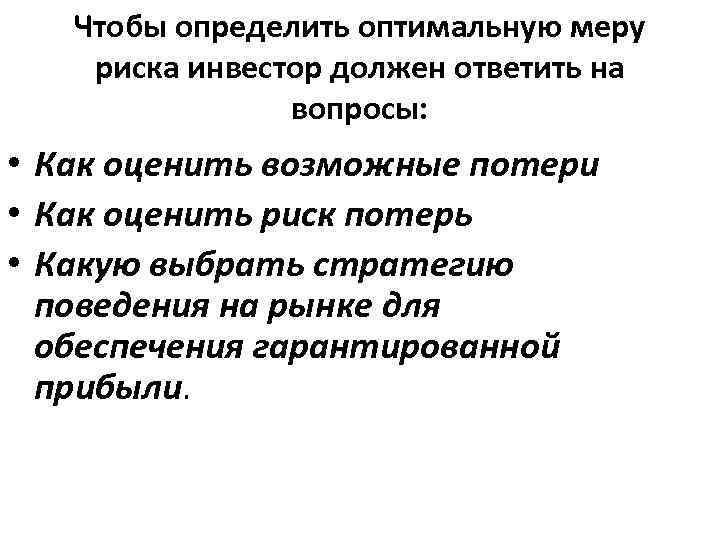 Чтобы определить оптимальную меру риска инвестор должен ответить на вопросы:

• Как оценить возможные потери
• Как оценить риск потерь
• Какую выбрать стратегию поведения на рынке для обеспечения гарантированной прибыли.